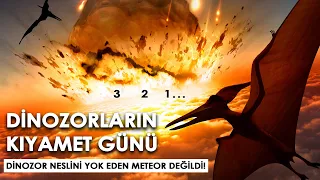 3 2 1...

DİNOZORLARIN KIYAMET GÜNÜ

DİNOZOR NESLİNİ YOK EDEN METEOR DEĞİLDİ!